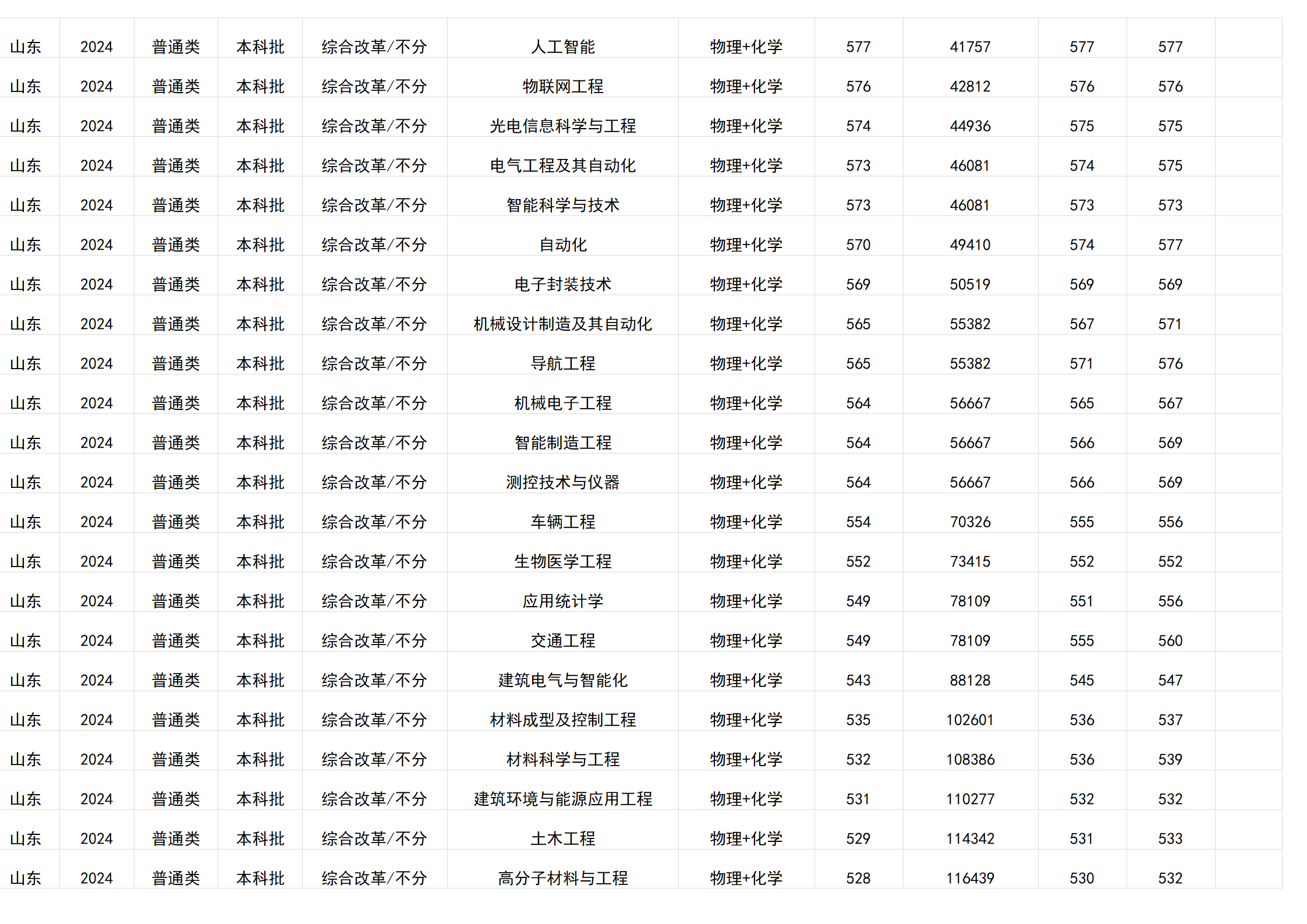 | 山东 | 2024 | 普通类 | 本科批 | 综合改革/不分 | 人工智能 | 物理+化学 | 577 | 41757 | 577 | 577 |  |
|---|---|---|---|---|---|---|---|---|---|---|---|
| 山东 | 2024 | 普通类 | 本科批 | 综合改革/不分 | 物联网工程 | 物理+化学 | 576 | 42812 | 576 | 576 |  |
| 山东 | 2024 | 普通类 | 本科批 | 综合改革/不分 | 光电信息科学与工程 | 物理+化学 | 574 | 44936 | 575 | 575 |  |
| 山东 | 2024 | 普通类 | 本科批 | 综合改革/不分 | 电气工程及其自动化 | 物理+化学 | 573 | 46081 | 574 | 575 |  |
| 山东 | 2024 | 普通类 | 本科批 | 综合改革/不分 | 智能科学与技术 | 物理+化学 | 573 | 46081 | 573 | 573 |  |
| 山东 | 2024 | 普通类 | 本科批 | 综合改革/不分 | 自动化 | 物理+化学 | 570 | 49410 | 574 | 577 |  |
| 山东 | 2024 | 普通类 | 本科批 | 综合改革/不分 | 电子封装技术 | 物理+化学 | 569 | 50519 | 569 | 569 |  |
| 山东 | 2024 | 普通类 | 本科批 | 综合改革/不分 | 机械设计制造及其自动化 | 物理+化学 | 565 | 55382 | 567 | 571 |  |
| 山东 | 2024 | 普通类 | 本科批 | 综合改革/不分 | 导航工程 | 物理+化学 | 565 | 55382 | 571 | 576 |  |
| 山东 | 2024 | 普通类 | 本科批 | 综合改革/不分 | 机械电子工程 | 物理+化学 | 564 | 56667 | 565 | 567 |  |
| 山东 | 2024 | 普通类 | 本科批 | 综合改革/不分 | 智能制造工程 | 物理+化学 | 564 | 56667 | 566 | 569 |  |
| 山东 | 2024 | 普通类 | 本科批 | 综合改革/不分 | 测控技术与仪器 | 物理+化学 | 564 | 56667 | 566 | 569 |  |
| 山东 | 2024 | 普通类 | 本科批 | 综合改革/不分 | 车辆工程 | 物理+化学 | 554 | 70326 | 555 | 556 |  |
| 山东 | 2024 | 普通类 | 本科批 | 综合改革/不分 | 生物医学工程 | 物理+化学 | 552 | 73415 | 552 | 552 |  |
| 山东 | 2024 | 普通类 | 本科批 | 综合改革/不分 | 应用统计学 | 物理+化学 | 549 | 78109 | 551 | 556 |  |
| 山东 | 2024 | 普通类 | 本科批 | 综合改革/不分 | 交通工程 | 物理+化学 | 549 | 78109 | 555 | 560 |  |
| 山东 | 2024 | 普通类 | 本科批 | 综合改革/不分 | 建筑电气与智能化 | 物理+化学 | 543 | 88128 | 545 | 547 |  |
| 山东 | 2024 | 普通类 | 本科批 | 综合改革/不分 | 材料成型及控制工程 | 物理+化学 | 535 | 102601 | 536 | 537 |  |
| 山东 | 2024 | 普通类 | 本科批 | 综合改革/不分 | 材料科学与工程 | 物理+化学 | 532 | 108386 | 536 | 539 |  |
| 山东 | 2024 | 普通类 | 本科批 | 综合改革/不分 | 建筑环境与能源应用工程 | 物理+化学 | 531 | 110277 | 532 | 532 |  |
| 山东 | 2024 | 普通类 | 本科批 | 综合改革/不分 | 土木工程 | 物理+化学 | 529 | 114342 | 531 | 533 |  |
| 山东 | 2024 | 普通类 | 本科批 | 综合改革/不分 | 高分子材料与工程 | 物理+化学 | 528 | 116439 | 530 | 532 |  |